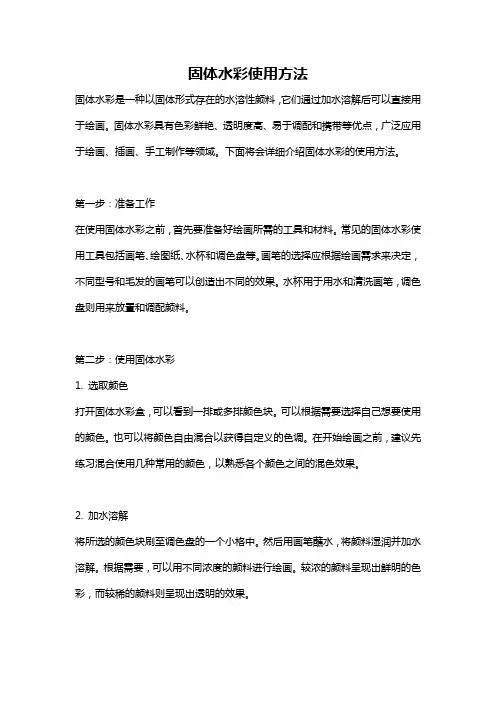 固体水彩使用方法

固体水彩是一种以固体形式存在的水溶性颜料，它们通过加水溶解后可以直接用于绘画。固体水彩具有色彩鲜艳、透明度高、易于调配和携带等优点，广泛应用于绘画、插画、手工制作等领域。下面将会详细介绍固体水彩的使用方法。

第一步：准备工作
在使用固体水彩之前，首先要准备好绘画所需的工具和材料。常见的固体水彩使用工具包括画笔、绘图纸、水杯和调色盘等。画笔的选择应根据绘画需求来决定，不同型号和毛发的画笔可以创造出不同的效果。水杯用于用水和清洗画笔，调色盘则用来放置和调配颜料。

第二步：使用固体水彩
1. 选取颜色
打开固体水彩盒，可以看到一排或多排颜色块。可以根据需要选择自己想要使用的颜色。也可以将颜色自由混合以获得自定义的色调。在开始绘画之前，建议先练习混合使用几种常用的颜色，以熟悉各个颜色之间的混色效果。

2. 加水溶解
将所选的颜色块刷至调色盘的一个小格中。然后用画笔蘸水，将颜料湿润并加水溶解。根据需要，可以用不同浓度的颜料进行绘画。较浓的颜料呈现出鲜明的色彩，而较稀的颜料则呈现出透明的效果。